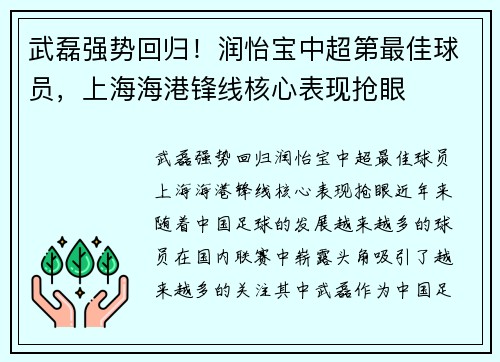 武磊强势回归！润怡宝中超第最佳球员，上海海港锋线核心表现抢眼

武磊强势回归润怡宝中超最佳球员上海海港锋线核心表现抢眼近年来随着中国足球的发展越来越多的球员在国内联赛中崭露头角吸引了越来越多的关注其中武磊作为中国足